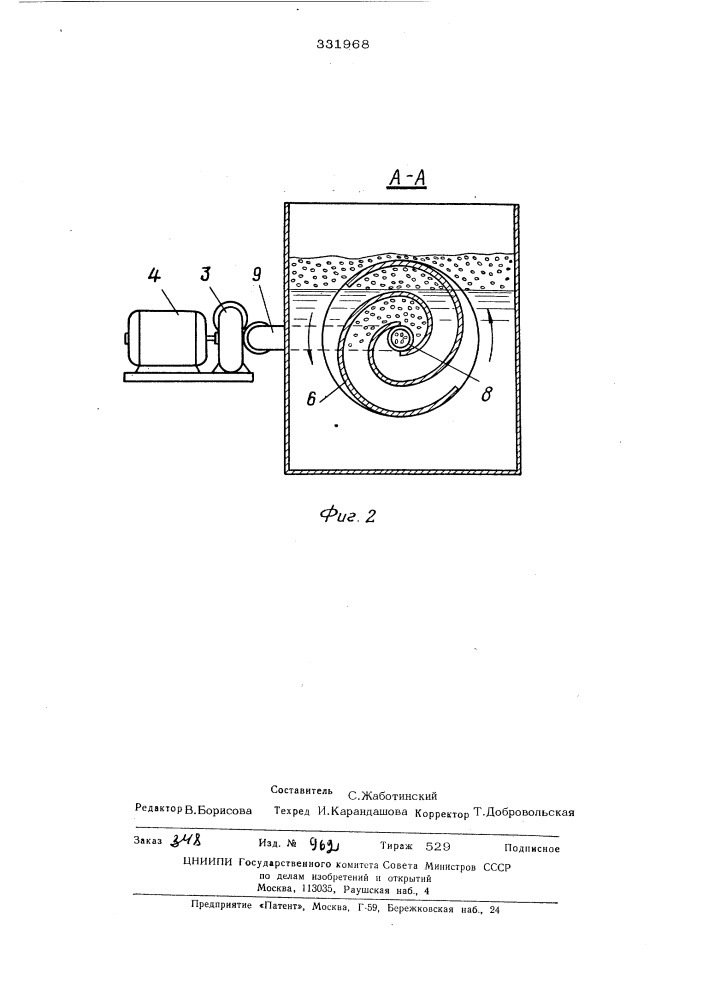 331968

А-А

4 3 9

6 8

Фиг. 2

Составитель С.Жаботинский
Редактор В.Борисова Техред И.Карандашова Корректор Т.Добровольская

Заказ 348 Изд. № 962 Тираж 529 Подписное
ЦНИИПИ Государственного комитета Совета Министров СССР по делам изобретений и открытий
Москва, 113035, Раушская наб., 4

Предприятие «Патент», Москва, Г-59, Бережковская наб., 24